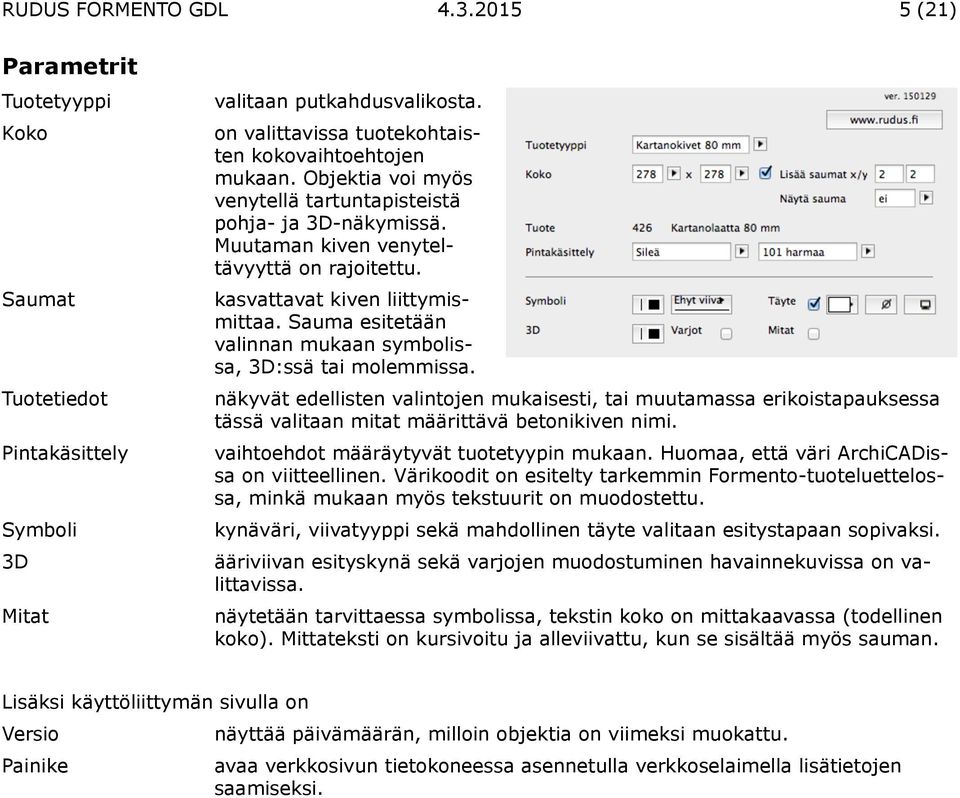 RUDUS FORMENTO GDL 4.3.2015 5 (21)

**Parametrit**

Tuotetyyppi valitaan putkahdusvalikosta.

Koko on valittavissa tuotekohtaisten kokovaihtoehtojen mukaan. Objektia voi myös venytellä tartuntapisteistä pohja- ja 3D-näkymissä. Muutaman kiven venyteltävyyttä on rajoitettu.

Saumat kasvattavat kiven liittymismittaa. Sauma esitetään valinnan mukaan symbolissa, 3D:ssä tai molemmissa.

ver. 150129

www.rudus.fi

Tuotetyyppi Kartanokivet 80 mm

Koko 278 x 278 Lisää saumat x/y 2 2

Näytä sauma ei

Tuote 426 Kartanolaatta 80 mm

Pintakäsittely Sileä 101 harmaa

Symboli Ehyt viiva Täyte

3D Varjot Mitat

Tuotetiedot näkyvät edellisten valintojen mukaisesti, tai muutamassa erikoistapauksessa tässä valitaan mitat määrittävä betonikiven nimi.

Pintakäsittely vaihtoehdot määräytyvät tuotetyypin mukaan. Huomaa, että väri ArchiCADissa on viitteellinen. Värikoodit on esitelty tarkemmin Formento-tuoteluettelossa, minkä mukaan myös tekstuurit on muodostettu.

Symboli kynäväri, viivatyyppi sekä mahdollinen täyte valitaan esitystapaan sopivaksi.

3D ääriviivan esityskynä sekä varjojen muodostuminen havainnekuvissa on valittavissa.

Mitat näytetään tarvittaessa symbolissa, tekstin koko on mittakaavassa (todellinen koko). Mittateksti on kursivoitu ja alleviivattu, kun se sisältää myös sauman.

Lisäksi käyttöliittymän sivulla on

Versio näyttää päivämäärän, milloin objektia on viimeksi muokattu.

Painike avaa verkkosivun tietokoneessa asennetulla verkkoselaimella lisätietojen saamiseksi.